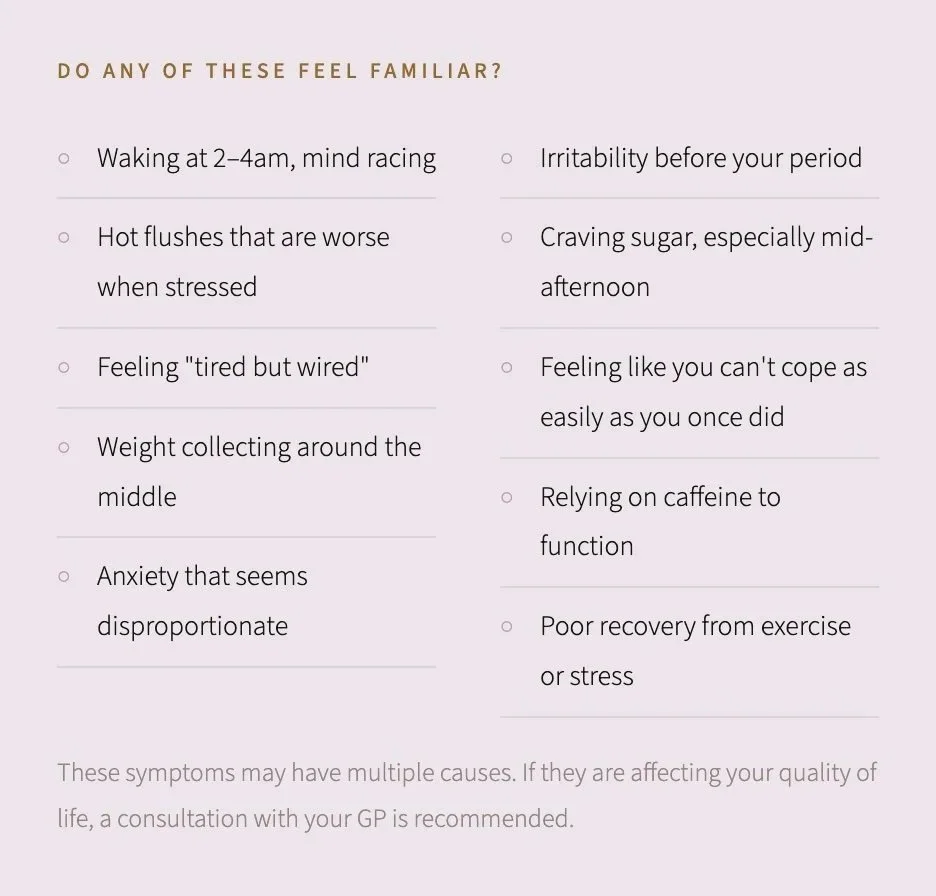 DO ANY OF THESE FEEL FAMILIAR?

◦ Waking at 2–4am, mind racing

◦ Hot flushes that are worse when stressed

◦ Feeling "tired but wired"

◦ Weight collecting around the middle

◦ Anxiety that seems disproportionate

◦ Irritability before your period

◦ Craving sugar, especially mid-afternoon

◦ Feeling like you can't cope as easily as you once did

◦ Relying on caffeine to function

◦ Poor recovery from exercise or stress

These symptoms may have multiple causes. If they are affecting your quality of life, a consultation with your GP is recommended.